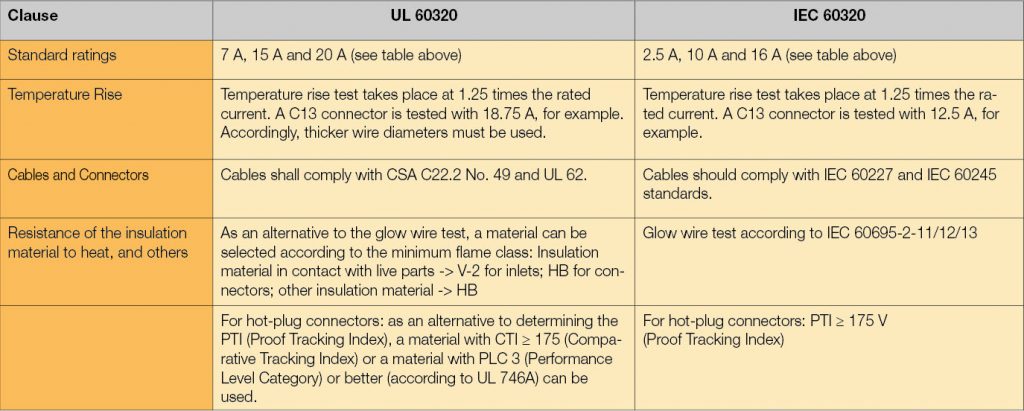 | Clause | UL 60320 | IEC 60320 |
|---|---|---|
| Standard ratings | 7 A, 15 A and 20 A (see table above) | 2.5 A, 10 A and 16 A (see table above) |
| Temperature Rise | Temperature rise test takes place at 1.25 times the rated current. A C13 connector is tested with 18.75 A, for example. Accordingly, thicker wire diameters must be used. | Temperature rise test takes place at 1.25 times the rated current. A C13 connector is tested with 12.5 A, for example. |
| Cables and Connectors | Cables shall comply with CSA C22.2 No. 49 and UL 62. | Cables should comply with IEC 60227 and IEC 60245 standards. |
| Resistance of the insulation material to heat, and others | As an alternative to the glow wire test, a material can be selected according to the minimum flame class: Insulation material in contact with live parts -> V-2 for inlets; HB for connectors; other insulation material -> HB | Glow wire test according to IEC 60695-2-11/12/13 |
| | For hot-plug connectors: as an alternative to determining the PTI (Proof Tracking Index), a material with CTI ≥ 175 (Comparative Tracking Index) or a material with PLC 3 (Performance Level Category) or better (according to UL 746A) can be used. | For hot-plug connectors: PTI ≥ 175 V (Proof Tracking Index) |